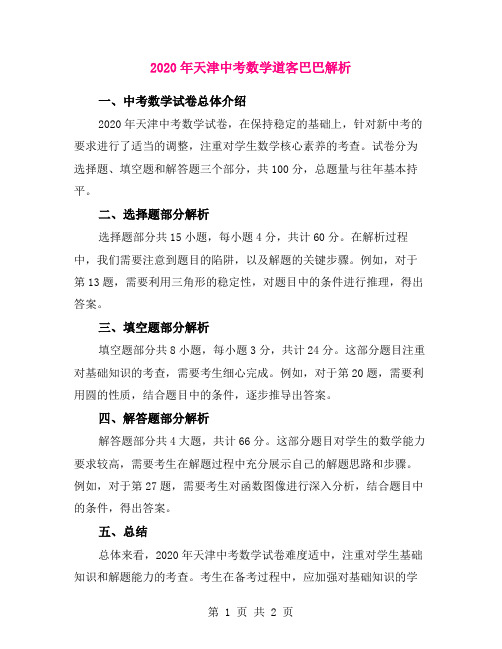 2020年天津中考数学道客巴巴解析

一、中考数学试卷总体介绍

2020年天津中考数学试卷，在保持稳定的基础上，针对新中考的要求进行了适当的调整，注重对学生数学核心素养的考查。试卷分为选择题、填空题和解答题三个部分，共100分，总题量与往年基本持平。

二、选择题部分解析

选择题部分共15小题，每小题4分，共计60分。在解析过程中，我们需要注意到题目的陷阱，以及解题的关键步骤。例如，对于第13题，需要利用三角形的稳定性，对题目中的条件进行推理，得出答案。

三、填空题部分解析

填空题部分共8小题，每小题3分，共计24分。这部分题目注重对基础知识的考查，需要考生细心完成。例如，对于第20题，需要利用圆的性质，结合题目中的条件，逐步推导出答案。

四、解答题部分解析

解答题部分共4大题，共计66分。这部分题目对学生的数学能力要求较高，需要考生在解题过程中充分展示自己的解题思路和步骤。例如，对于第27题，需要考生对函数图像进行深入分析，结合题目中的条件，得出答案。

五、总结

总体来看，2020年天津中考数学试卷难度适中，注重对学生基础知识和解题能力的考查。考生在备考过程中，应加强对基础知识的学

第 1 页 共 2 页